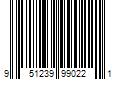 9 51239 99022 1